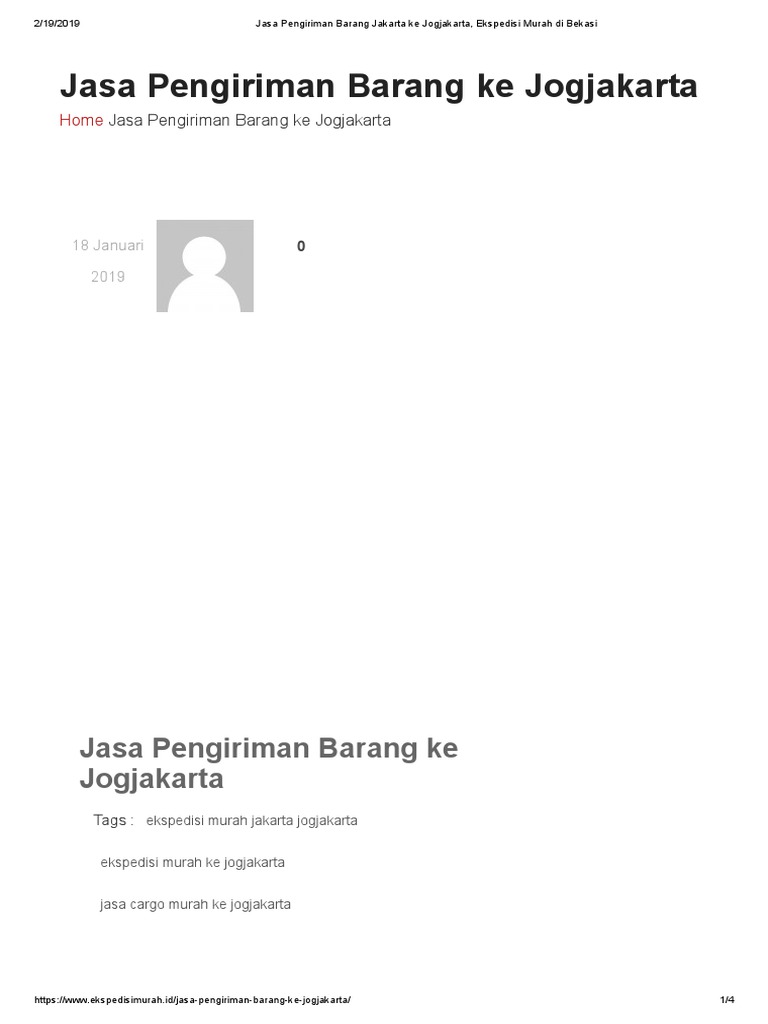 2/19/2019 Jasa Pengiriman Barang Jakarta ke Jogjakarta, Ekspedisi Murah di Bekasi

Jasa Pengiriman Barang ke Jogjakarta

Home Jasa Pengiriman Barang ke Jogjakarta

18 Januari 2019

0

Jasa Pengiriman Barang ke Jogjakarta

Tags : ekspedisi murah jakarta jogjakarta

ekspedisi murah ke jogjakarta

jasa cargo murah ke jogjakarta

https://www.ekspedisimurah.id/jasa-pengiriman-barang-ke-jogjakarta/ 1/4